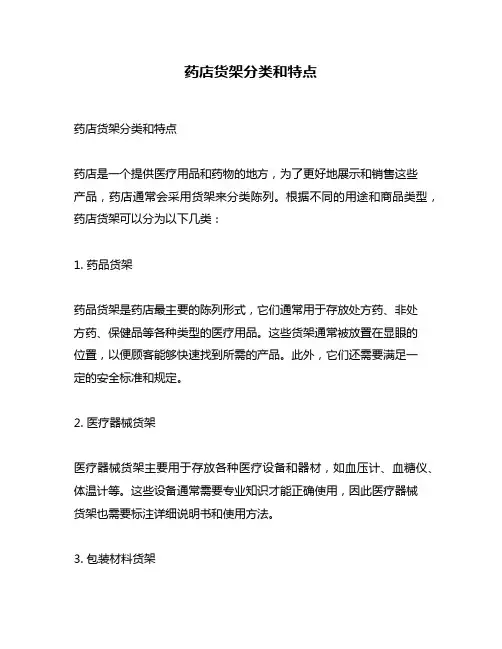 药店货架分类和特点

药店货架分类和特点

药店是一个提供医疗用品和药物的地方，为了更好地展示和销售这些产品，药店通常会采用货架来分类陈列。根据不同的用途和商品类型，药店货架可以分为以下几类：

1. 药品货架

药品货架是药店最主要的陈列形式，它们通常用于存放处方药、非处方药、保健品等各种类型的医疗用品。这些货架通常被放置在显眼的位置，以便顾客能够快速找到所需的产品。此外，它们还需要满足一定的安全标准和规定。

2. 医疗器械货架

医疗器械货架主要用于存放各种医疗设备和器材，如血压计、血糖仪、体温计等。这些设备通常需要专业知识才能正确使用，因此医疗器械货架也需要标注详细说明书和使用方法。

3. 包装材料货架